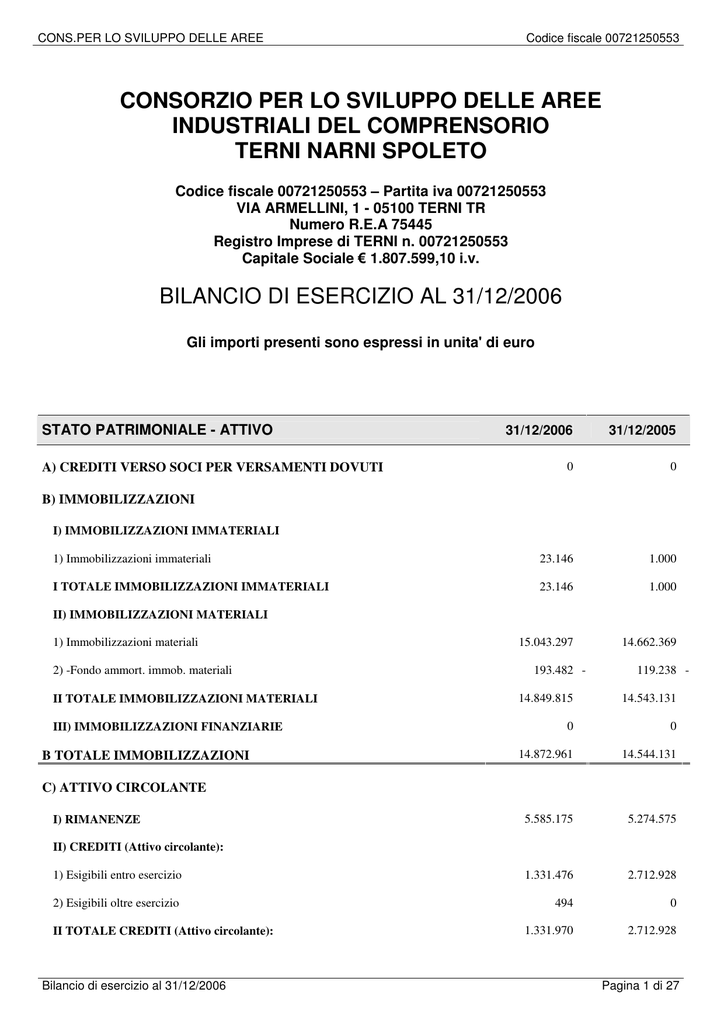 CONS.PER LO SVILUPPO DELLE AREE Codice fiscale 00721250553

CONSORZIO PER LO SVILUPPO DELLE AREE INDUSTRIALI DEL COMPRENSORIO TERNI NARNI SPOLETO

Codice fiscale 00721250553 – Partita iva 00721250553
VIA ARMELLINI, 1 - 05100 TERNI TR
Numero R.E.A 75445
Registro Imprese di TERNI n. 00721250553
Capitale Sociale € 1.807.599,10 i.v.

BILANCIO DI ESERCIZIO AL 31/12/2006

Gli importi presenti sono espressi in unita' di euro

| STATO PATRIMONIALE - ATTIVO | 31/12/2006 | 31/12/2005 |
|---|---|---|
| A) CREDITI VERSO SOCI PER VERSAMENTI DOVUTI | 0 | 0 |
| B) IMMOBILIZZAZIONI | | |
| I) IMMOBILIZZAZIONI IMMATERIALI | | |
| 1) Immobilizzazioni immateriali | 23.146 | 1.000 |
| I TOTALE IMMOBILIZZAZIONI IMMATERIALI | 23.146 | 1.000 |
| II) IMMOBILIZZAZIONI MATERIALI | | |
| 1) Immobilizzazioni materiali | 15.043.297 | 14.662.369 |
| 2) -Fondo ammort. immob. materiali | 193.482 - | 119.238 - |
| II TOTALE IMMOBILIZZAZIONI MATERIALI | 14.849.815 | 14.543.131 |
| III) IMMOBILIZZAZIONI FINANZIARIE | 0 | 0 |
| B TOTALE IMMOBILIZZAZIONI | 14.872.961 | 14.544.131 |
| C) ATTIVO CIRCOLANTE | | |
| I) RIMANENZE | 5.585.175 | 5.274.575 |
| II) CREDITI (Attivo circolante): | | |
| 1) Esigibili entro esercizio | 1.331.476 | 2.712.928 |
| 2) Esigibili oltre esercizio | 494 | 0 |
| II TOTALE CREDITI (Attivo circolante): | 1.331.970 | 2.712.928 |

Bilancio di esercizio al 31/12/2006 Pagina 1 di 27